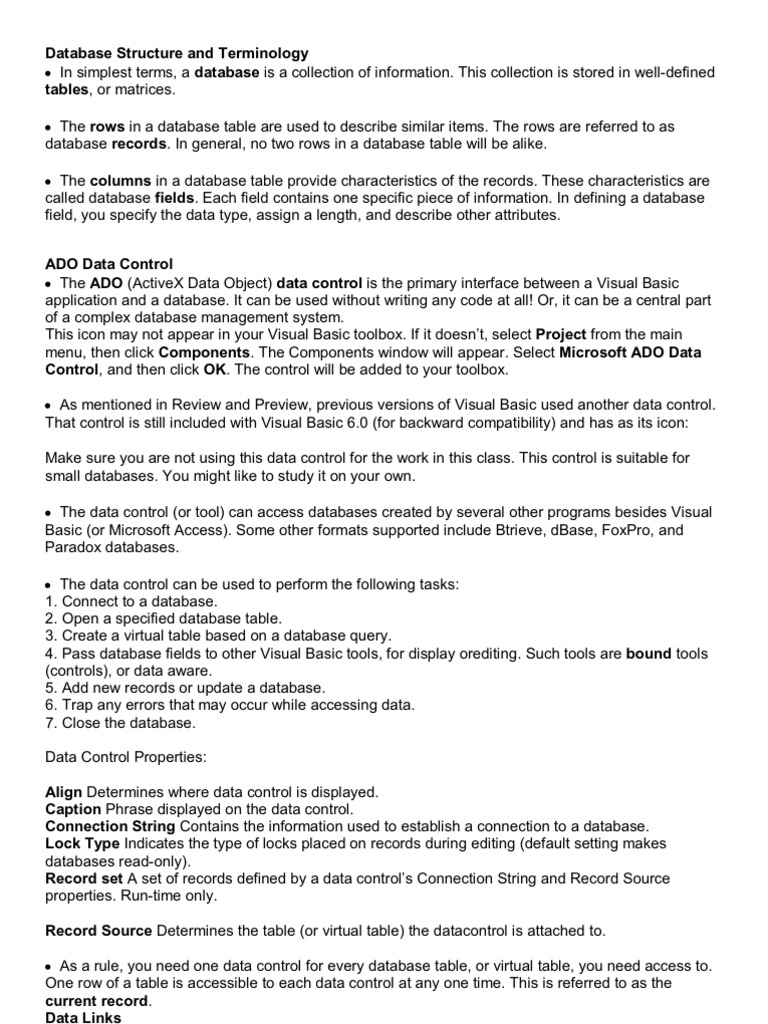 Database Structure and Terminology
• In simplest terms, a database is a collection of information. This collection is stored in well-defined tables, or matrices.

• The rows in a database table are used to describe similar items. The rows are referred to as database records. In general, no two rows in a database table will be alike.

• The columns in a database table provide characteristics of the records. These characteristics are called database fields. Each field contains one specific piece of information. In defining a database field, you specify the data type, assign a length, and describe other attributes.

ADO Data Control
• The ADO (ActiveX Data Object) data control is the primary interface between a Visual Basic application and a database. It can be used without writing any code at all! Or, it can be a central part of a complex database management system.
This icon may not appear in your Visual Basic toolbox. If it doesn't, select Project from the main menu, then click Components. The Components window will appear. Select Microsoft ADO Data Control, and then click OK. The control will be added to your toolbox.

• As mentioned in Review and Preview, previous versions of Visual Basic used another data control. That control is still included with Visual Basic 6.0 (for backward compatibility) and has as its icon:

Make sure you are not using this data control for the work in this class. This control is suitable for small databases. You might like to study it on your own.

• The data control (or tool) can access databases created by several other programs besides Visual Basic (or Microsoft Access). Some other formats supported include Btrieve, dBase, FoxPro, and Paradox databases.

• The data control can be used to perform the following tasks:
1. Connect to a database.
2. Open a specified database table.
3. Create a virtual table based on a database query.
4. Pass database fields to other Visual Basic tools, for display orediting. Such tools are bound tools (controls), or data aware.
5. Add new records or update a database.
6. Trap any errors that may occur while accessing data.
7. Close the database.

Data Control Properties:

Align Determines where data control is displayed.
Caption Phrase displayed on the data control.
Connection String Contains the information used to establish a connection to a database.
Lock Type Indicates the type of locks placed on records during editing (default setting makes databases read-only).
Record set A set of records defined by a data control's Connection String and Record Source properties. Run-time only.

Record Source Determines the table (or virtual table) the datacontrol is attached to.

• As a rule, you need one data control for every database table, or virtual table, you need access to. One row of a table is accessible to each data control at any one time. This is referred to as the current record.
Data Links